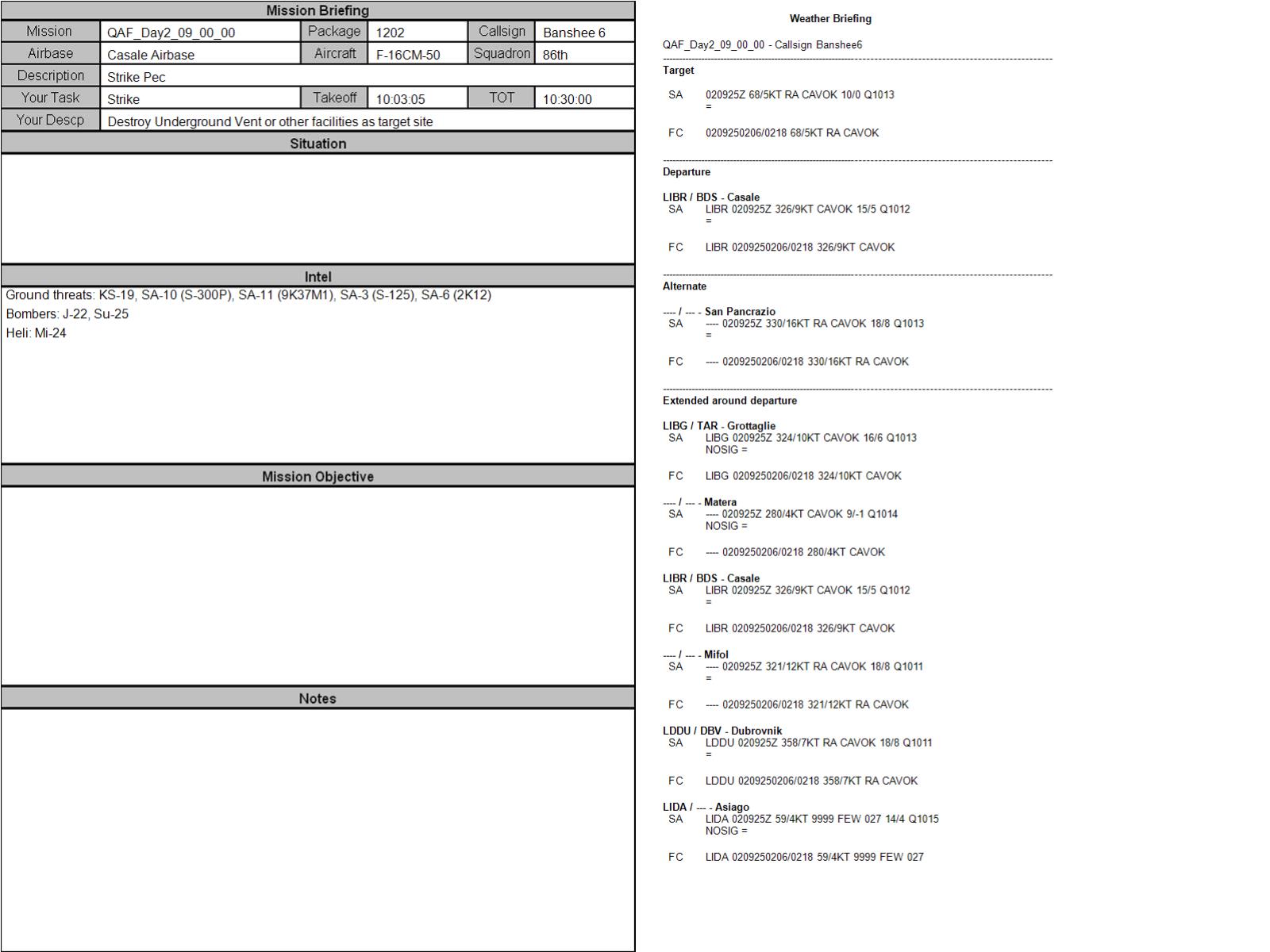 Mission Briefing

| Mission | QAF_Day2_09_00_00 | Package | 1202 | Callsign | Banshee 6 |
|---|---|---|---|---|---|
| Airbase | Casale Airbase | Aircraft | F-16CM-50 | Squadron | 86th |
| Description | Strike Pec | | | | |
| Your Task | Strike | Takeoff | 10:03:05 | TOT | 10:30:00 |
| Your Descp | Destroy Underground Vent or other facilities as target site | | | | |

Situation

Intel

Ground threats: KS-19, SA-10 (S-300P), SA-11 (9K37M1), SA-3 (S-125), SA-6 (2K12)
Bombers: J-22, Su-25
Heli: Mi-24

Mission Objective

Notes

Weather Briefing

QAF_Day2_09_00_00 - Callsign Banshee6

Target

SA 020925Z 68/5KT RA CAVOK 10/0 Q1013
=

FC 0209250206/0218 68/5KT RA CAVOK

Departure

LIBR / BDS - Casale
SA LIBR 020925Z 326/9KT CAVOK 15/5 Q1012
=

FC LIBR 0209250206/0218 326/9KT CAVOK

Alternate

---- / --- - San Pancrazio
SA ---- 020925Z 330/16KT RA CAVOK 18/8 Q1013
=

FC ---- 0209250206/0218 330/16KT RA CAVOK

Extended around departure

LIBG / TAR - Grottaglie
SA LIBG 020925Z 324/10KT CAVOK 16/6 Q1013
NOSIG =

FC LIBG 0209250206/0218 324/10KT CAVOK

---- / --- - Matera
SA ---- 020925Z 280/4KT CAVOK 9/-1 Q1014
NOSIG =

FC ---- 0209250206/0218 280/4KT CAVOK

LIBR / BDS - Casale
SA LIBR 020925Z 326/9KT CAVOK 15/5 Q1012
=

FC LIBR 0209250206/0218 326/9KT CAVOK

---- / --- - Mifol
SA ---- 020925Z 321/12KT RA CAVOK 18/8 Q1011
=

FC ---- 0209250206/0218 321/12KT RA CAVOK

LDDU / DBV - Dubrovnik
SA LDDU 020925Z 358/7KT RA CAVOK 18/8 Q1011
=

FC LDDU 0209250206/0218 358/7KT RA CAVOK

LIDA / --- - Asiago
SA LIDA 020925Z 59/4KT 9999 FEW 027 14/4 Q1015
NOSIG =

FC LIDA 0209250206/0218 59/4KT 9999 FEW 027